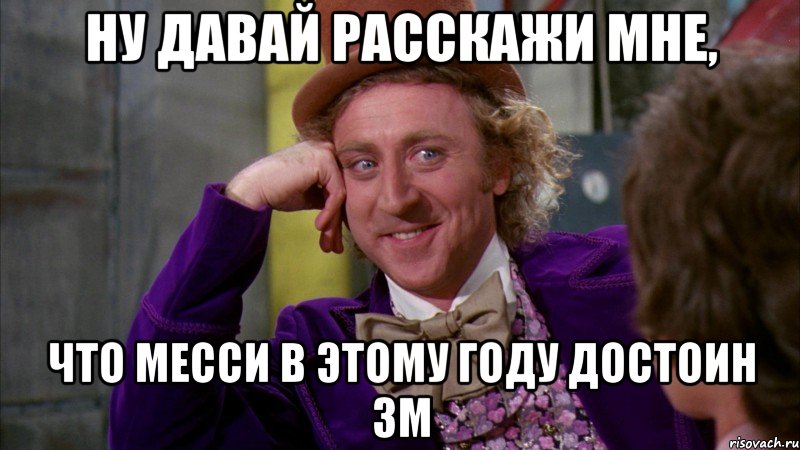 НУ ДАВАЙ РАССКАЖИ МНЕ,

ЧТО МЕССИ В ЭТОМУ ГОДУ ДОСТОИН ЗМ

risovach.ru